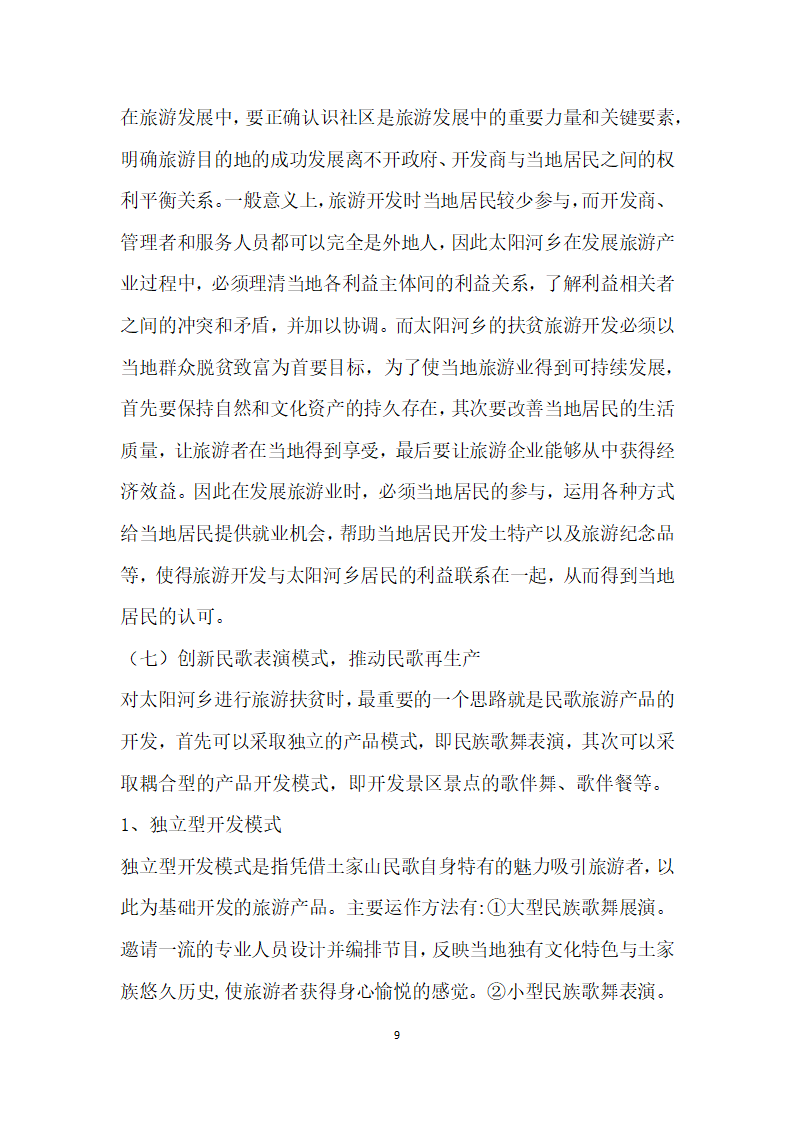 在旅游发展中，要正确认识社区是旅游发展中的重要力量和关键要素，明确旅游目的地的成功发展离不开政府、开发商与当地居民之间的权利平衡关系。一般意义上，旅游开发时当地居民较少参与，而开发商、管理者和服务人员都可以完全是外地人，因此太阳河乡在发展旅游产业过程中，必须理清当地各利益主体间的利益关系，了解利益相关者之间的冲突和矛盾，并加以协调。而太阳河乡的扶贫旅游开发必须以当地群众脱贫致富为首要目标，为了使当地旅游业得到可持续发展，首先要保持自然和文化资产的持久存在，其次要改善当地居民的生活质量，让旅游者在当地得到享受，最后要让旅游企业能够从中获得经济效益。因此在发展旅游业时，必须当地居民的参与，运用各种方式给当地居民提供就业机会，帮助当地居民开发土特产以及旅游纪念品等，使得旅游开发与太阳河乡居民的利益联系在一起，从而得到当地居民的认可。

（七）创新民歌表演模式，推动民歌再生产

对太阳河乡进行旅游扶贫时，最重要的一个思路就是民歌旅游产品的开发，首先可以采取独立的产品模式，即民族歌舞表演，其次可以采取耦合型的产品开发模式，即开发景区景点的歌伴舞、歌伴餐等。

1、独立型开发模式

独立型开发模式是指凭借土家山民歌自身特有的魅力吸引旅游者，以此为基础开发的旅游产品。主要运作方法有:①大型民族歌舞展演。邀请一流的专业人员设计并编排节目，反映当地独有文化特色与土家族悠久历史，使旅游者获得身心愉悦的感觉。②小型民族歌舞表演。

9